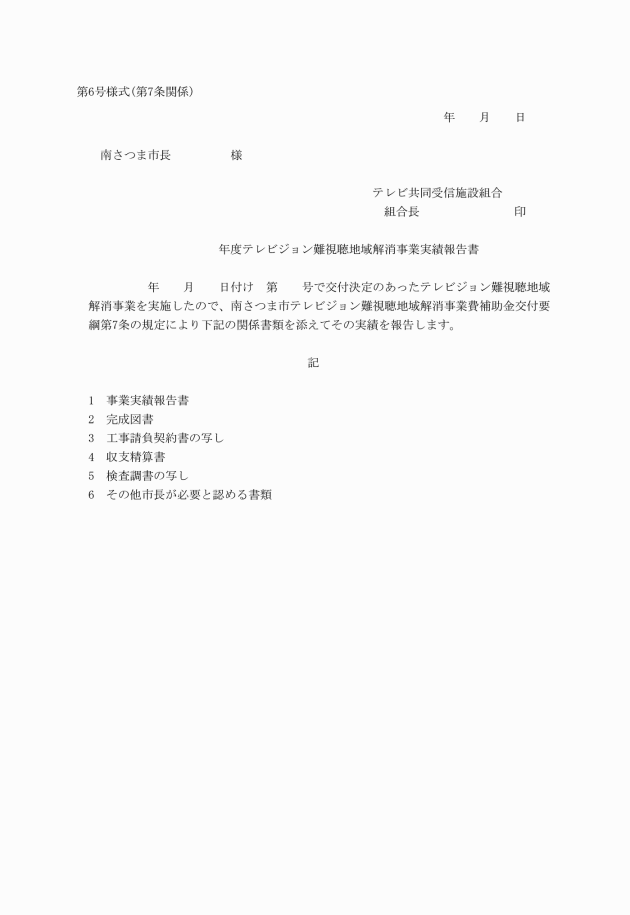 第6号様式(第7条関係)

年　月　日

南さつま市長　　　様

テレビ共同受信施設組合
組合長　　　　　印

年度テレビジョン難視聴地域解消事業実績報告書

年　月　日付け　第　号で交付決定のあったテレビジョン難視聴地域解消事業を実施したので、南さつま市テレビジョン難視聴地域解消事業費補助金交付要綱第7条の規定により下記の関係書類を添えてその実績を報告します。

記

1　事業実績報告書
2　完成図書
3　工事請負契約書の写し
4　収支精算書
5　検査調書の写し
6　その他市長が必要と認める書類